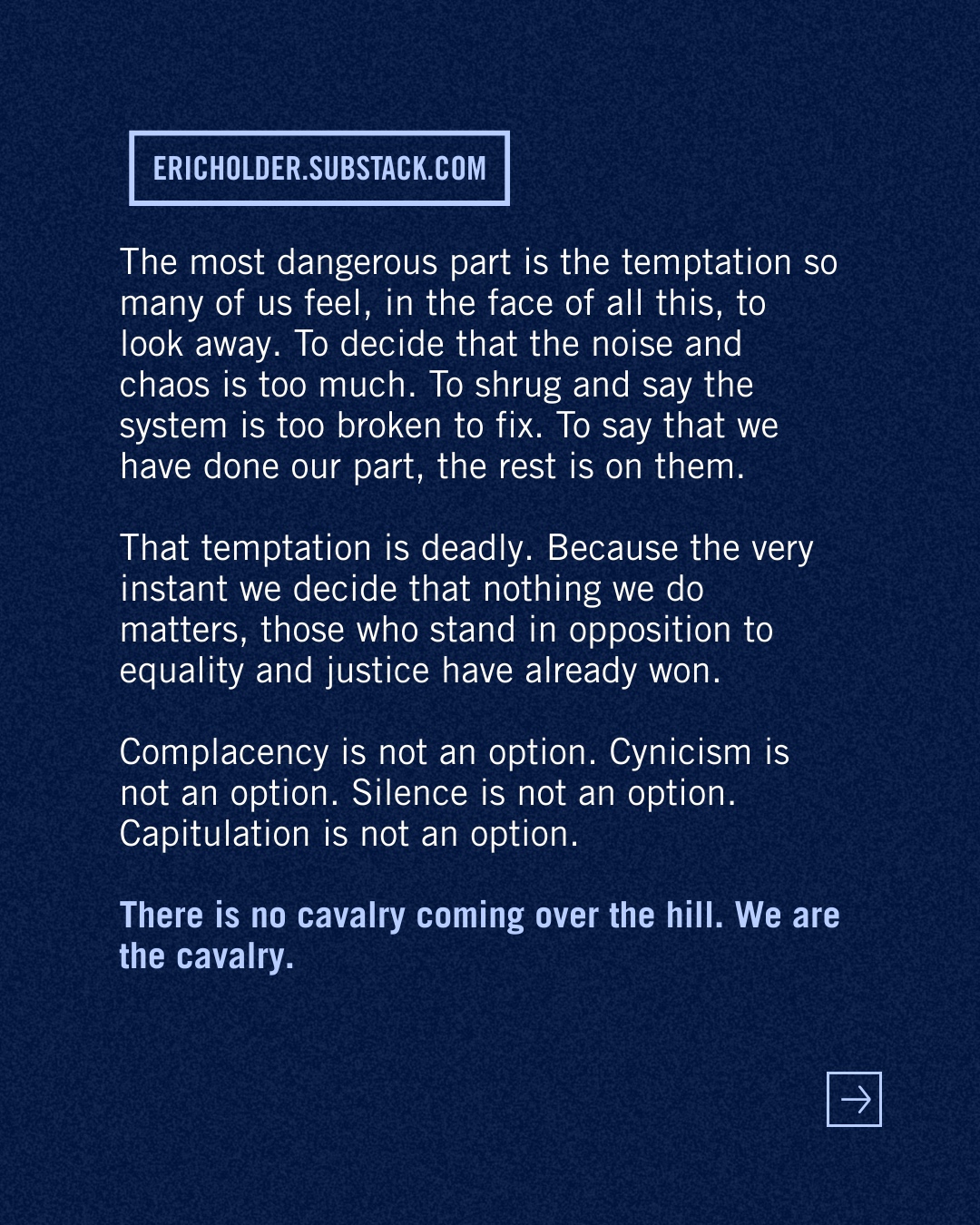 ERICHOLDER.SUBSTACK.COM

The most dangerous part is the temptation so many of us feel, in the face of all this, to look away. To decide that the noise and chaos is too much. To shrug and say the system is too broken to fix. To say that we have done our part, the rest is on them.

That temptation is deadly. Because the very instant we decide that nothing we do matters, those who stand in opposition to equality and justice have already won.

Complacency is not an option. Cynicism is not an option. Silence is not an option. Capitulation is not an option.

There is no cavalry coming over the hill. We are the cavalry.